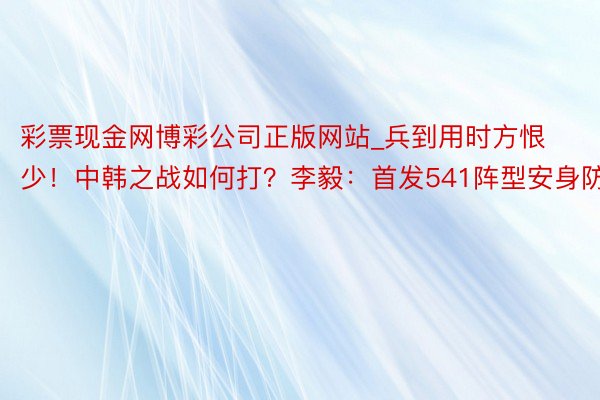 彩票现金网博彩公司正版网站_兵到用时方恨少！中韩之战如何打？李毅：首发541阵型安身防